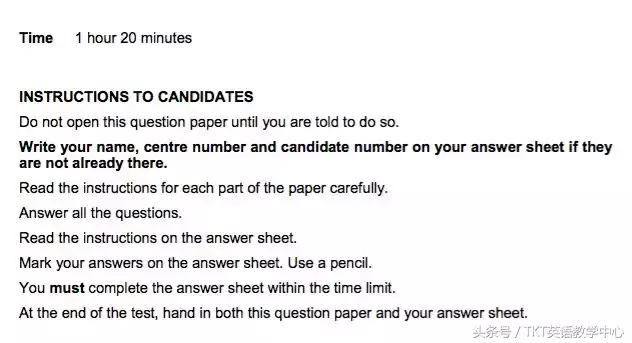 Time 1 hour 20 minutes

INSTRUCTIONS TO CANDIDATES

Do not open this question paper until you are told to do so.

Write your name, centre number and candidate number on your answer sheet if they are not already there.

Read the instructions for each part of the paper carefully.

Answer all the questions.

Read the instructions on the answer sheet.

Mark your answers on the answer sheet. Use a pencil.

You must complete the answer sheet within the time limit.

At the end of the test, hand in both this question paper and your answer sheet.

头条号 / TKT英语教学中心